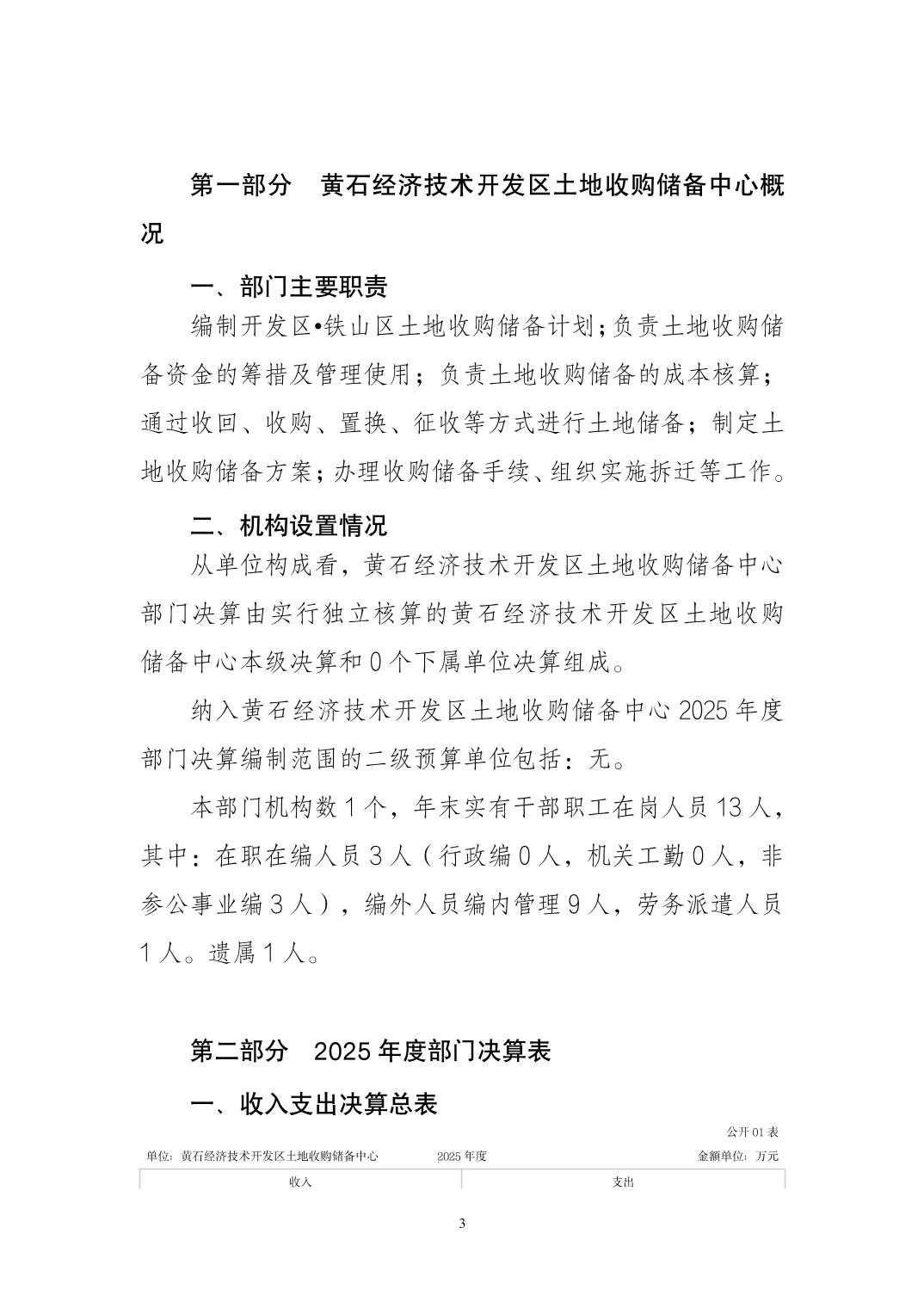 第一部分　黄石经济技术开发区土地收购储备中心概况

一、部门主要职责

编制开发区•铁山区土地收购储备计划;负责土地收购储备资金的筹措及管理使用；负责土地收购储备的成本核算；通过收回、收购、置换、征收等方式进行土地储备；制定土地收购储备方案;办理收购储备手续、组织实施拆迁等工作。

二、机构设置情况

从单位构成看，黄石经济技术开发区土地收购储备中心部门决算由实行独立核算的黄石经济技术开发区土地收购储备中心本级决算和0个下属单位决算组成。

纳入黄石经济技术开发区土地收购储备中心2025年度部门决算编制范围的二级预算单位包括：无。

本部门机构数1个，年末实有干部职工在岗人员13人，其中：在职在编人员3人（行政编0人，机关工勤0人，非参公事业编3人），编外人员编内管理9人，劳务派遣人员1人。遗属1人。

第二部分　2025年度部门决算表

一、收入支出决算总表

公开01表

单位：黄石经济技术开发区土地收购储备中心　2025年度　金额单位：万元

| 收入 | 支出 |
|---|---|

3